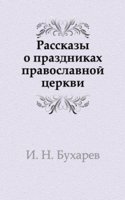 Рассказы о праздниках православной церкви

И. Н. Бухарев